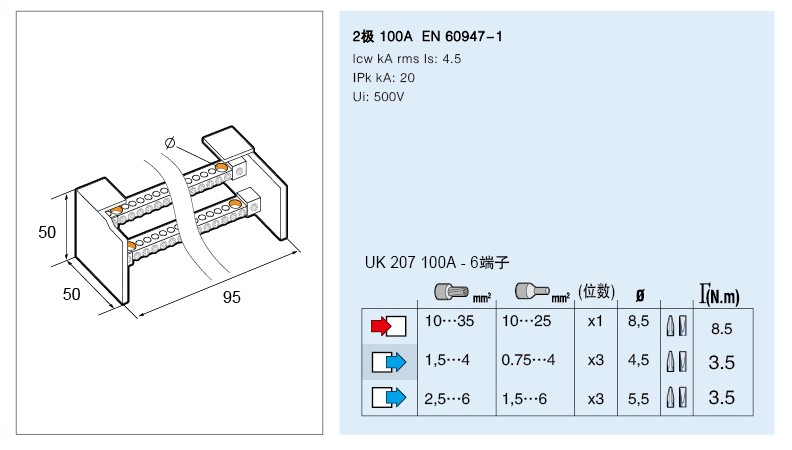 Ø

50

50

95

2极 100A EN 60947-1

Icw kA rms Is: 4.5

IPk kA: 20

Ui: 500V

UK 207 100A - 6端子

| | mm² | mm² | (位数) | ø | | (N.m) |
|---|---|---|---|---|---|---|
| | 10…35 | 10…25 | x1 | 8,5 | | 8.5 |
| | 1,5…4 | 0.75…4 | x3 | 4,5 | | 3.5 |
| | 2,5…6 | 1,5…6 | x3 | 5,5 | | 3.5 |